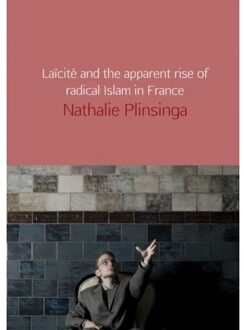 Laïcité and the apparent rise of radical Islam in France

Nathalie Plinsinga